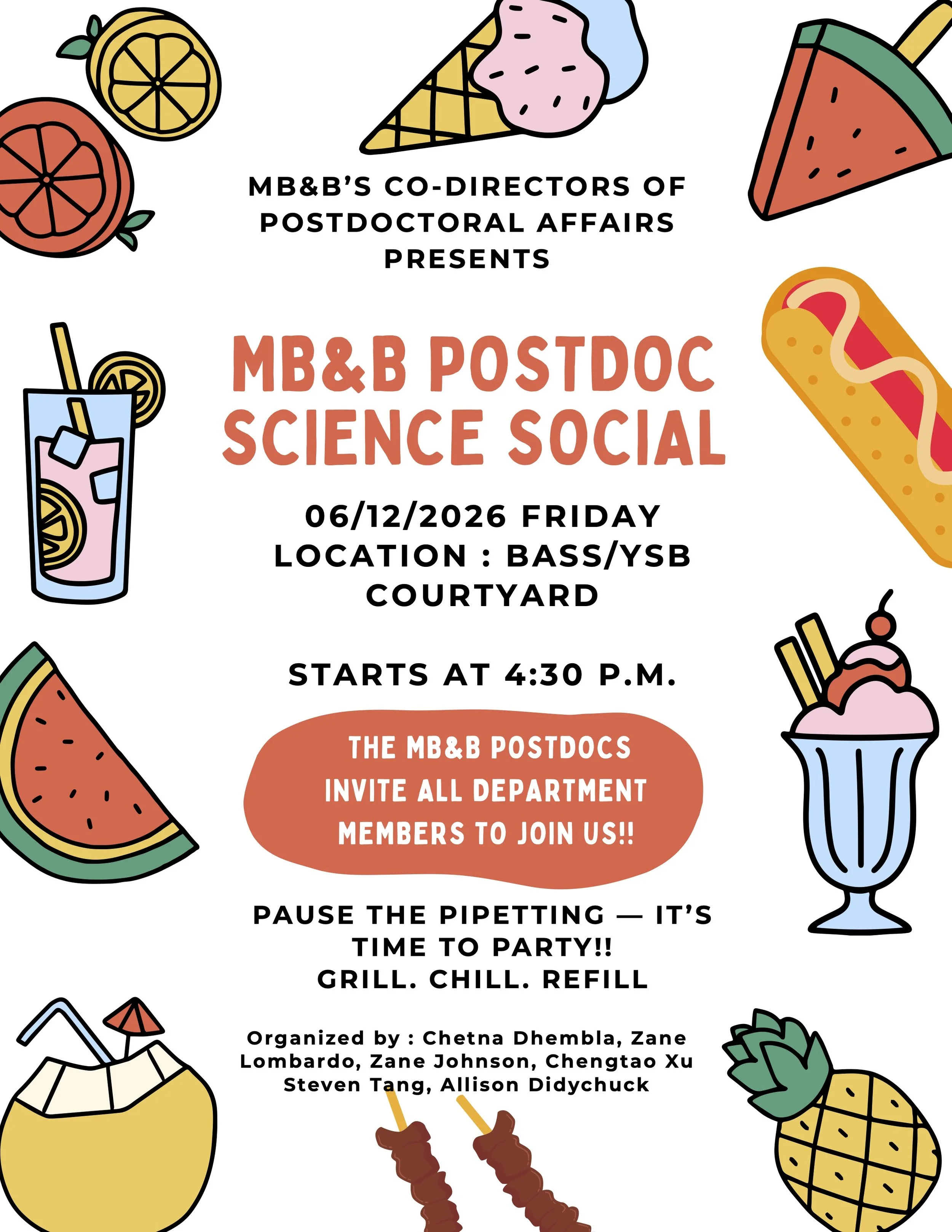 MB&B'S CO-DIRECTORS OF POSTDOCTORAL AFFAIRS PRESENTS

MB&B POSTDOC SCIENCE SOCIAL

06/12/2026 FRIDAY
LOCATION : BASS/YSB COURTYARD

STARTS AT 4:30 P.M.

THE MB&B POSTDOCS INVITE ALL DEPARTMENT MEMBERS TO JOIN US!!

PAUSE THE PIPETTING — IT'S TIME TO PARTY!!
GRILL. CHILL. REFILL

Organized by : Chetna Dhembla, Zane Lombardo, Zane Johnson, Chengtao Xu Steven Tang, Allison Didychuck